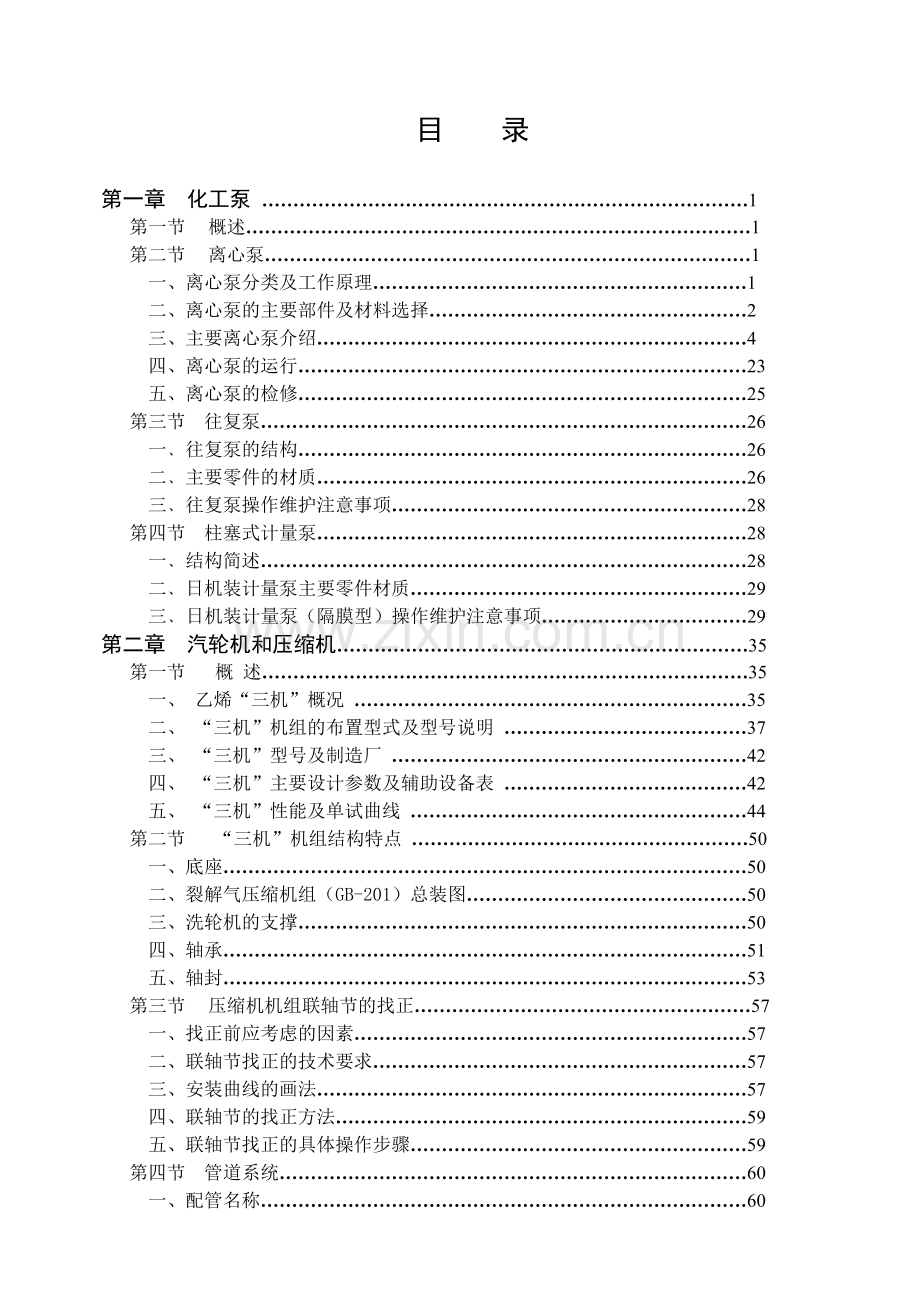 目 录

第一章 化工泵 1
第一节 概述 1
第二节 离心泵 1
一、离心泵分类及工作原理 1
二、离心泵的主要部件及材料选择 2
三、主要离心泵介绍 4
四、离心泵的运行 23
五、离心泵的检修 25
第三节 往复泵 26
一、往复泵的结构 26
二、主要零件的材质 26
三、往复泵操作维护注意事项 28
第四节 柱塞式计量泵 28
一、结构简述 28
二、日机装计量泵主要零件材质 29
三、日机装计量泵（隔膜型）操作维护注意事项 29
第二章 汽轮机和压缩机 35
第一节 概 述 35
一、 乙烯“三机”概况 35
二、 “三机”机组的布置型式及型号说明 37
三、 “三机”型号及制造厂 42
四、 “三机”主要设计参数及辅助设备表 42
五、 “三机”性能及单试曲线 44
第二节 “三机”机组结构特点 50
一、底座 50
二、裂解气压缩机组（GB-201）总装图 50
三、洗轮机的支撑 50
四、轴承 51
五、轴封 53
第三节 压缩机机组联轴节的找正 57
一、找正前应考虑的因素 57
二、联轴节找正的技术要求 57
三、安装曲线的画法 57
四、联轴节的找正方法 59
五、联轴节找正的具体操作步骤 59
第四节 管道系统 60
一、配管名称 60

www.zixin.com.cn